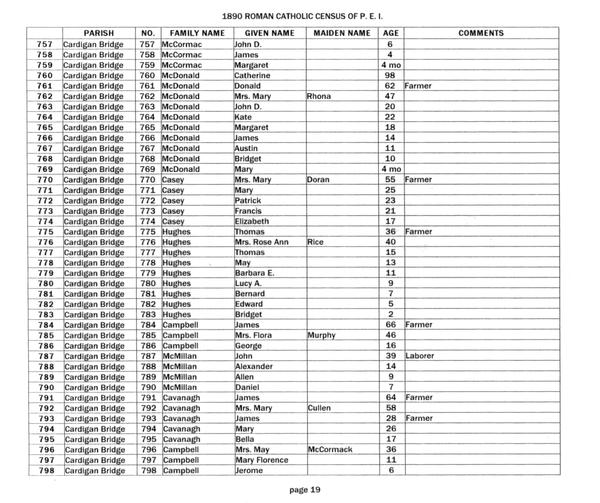 1890 ROMAN CATHOLIC CENSUS OF P. E. I.

| | PARISH | NO. | FAMILY NAME | GIVEN NAME | MAIDEN NAME | AGE | COMMENTS |
|---|---|---|---|---|---|---|---|
| 757 | Cardigan Bridge | 757 | McCormac | John D. | | 6 | |
| 758 | Cardigan Bridge | 758 | McCormac | James | | 4 | |
| 759 | Cardigan Bridge | 759 | McCormac | Margaret | | 4 mo | |
| 760 | Cardigan Bridge | 760 | McDonald | Catherine | | 98 | |
| 761 | Cardigan Bridge | 761 | McDonald | Donald | | 62 | Farmer |
| 762 | Cardigan Bridge | 762 | McDonald | Mrs. Mary | Rhona | 47 | |
| 763 | Cardigan Bridge | 763 | McDonald | John D. | | 20 | |
| 764 | Cardigan Bridge | 764 | McDonald | Kate | | 22 | |
| 765 | Cardigan Bridge | 765 | McDonald | Margaret | | 18 | |
| 766 | Cardigan Bridge | 766 | McDonald | James | | 14 | |
| 767 | Cardigan Bridge | 767 | McDonald | Austin | | 11 | |
| 768 | Cardigan Bridge | 768 | McDonald | Bridget | | 10 | |
| 769 | Cardigan Bridge | 769 | McDonald | Mary | | 4 mo | |
| 770 | Cardigan Bridge | 770 | Casey | Mrs. Mary | Doran | 55 | Farmer |
| 771 | Cardigan Bridge | 771 | Casey | Mary | | 25 | |
| 772 | Cardigan Bridge | 772 | Casey | Patrick | | 23 | |
| 773 | Cardigan Bridge | 773 | Casey | Francis | | 21 | |
| 774 | Cardigan Bridge | 774 | Casey | Elizabeth | | 17 | |
| 775 | Cardigan Bridge | 775 | Hughes | Thomas | | 36 | Farmer |
| 776 | Cardigan Bridge | 776 | Hughes | Mrs. Rose Ann | Rice | 40 | |
| 777 | Cardigan Bridge | 777 | Hughes | Thomas | | 15 | |
| 778 | Cardigan Bridge | 778 | Hughes | May | | 13 | |
| 779 | Cardigan Bridge | 779 | Hughes | Barbara E. | | 11 | |
| 780 | Cardigan Bridge | 780 | Hughes | Lucy A. | | 9 | |
| 781 | Cardigan Bridge | 781 | Hughes | Bernard | | 7 | |
| 782 | Cardigan Bridge | 782 | Hughes | Edward | | 5 | |
| 783 | Cardigan Bridge | 783 | Hughes | Bridget | | 2 | |
| 784 | Cardigan Bridge | 784 | Campbell | James | | 66 | Farmer |
| 785 | Cardigan Bridge | 785 | Campbell | Mrs. Flora | Murphy | 46 | |
| 786 | Cardigan Bridge | 786 | Campbell | George | | 16 | |
| 787 | Cardigan Bridge | 787 | McMillan | John | | 39 | Laborer |
| 788 | Cardigan Bridge | 788 | McMillan | Alexander | | 14 | |
| 789 | Cardigan Bridge | 789 | McMillan | Allen | | 9 | |
| 790 | Cardigan Bridge | 790 | McMillan | Daniel | | 7 | |
| 791 | Cardigan Bridge | 791 | Cavanagh | James | | 64 | Farmer |
| 792 | Cardigan Bridge | 792 | Cavanagh | Mrs. Mary | Cullen | 58 | |
| 793 | Cardigan Bridge | 793 | Cavanagh | James | | 28 | Farmer |
| 794 | Cardigan Bridge | 794 | Cavanagh | Mary | | 26 | |
| 795 | Cardigan Bridge | 795 | Cavanagh | Bella | | 17 | |
| 796 | Cardigan Bridge | 796 | Campbell | Mrs. May | McCormack | 36 | |
| 797 | Cardigan Bridge | 797 | Campbell | Mary Florence | | 11 | |
| 798 | Cardigan Bridge | 798 | Campbell | Jerome | | 6 | |

page 19